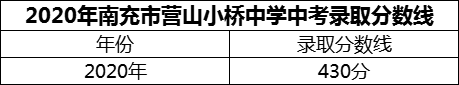 2020年南充市营山小桥中学中考录取分数线

| 年份 | 录取分数线 |
|---|---|
| 2020年 | 430分 |